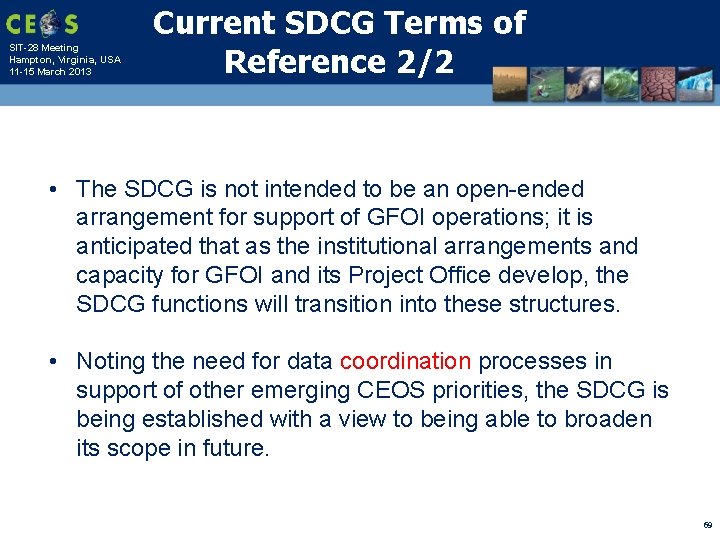 CEOS

SIT-28 Meeting
Hampton, Virginia, USA
11-15 March 2013

Current SDCG Terms of Reference 2/2

• The SDCG is not intended to be an open-ended arrangement for support of GFOI operations; it is anticipated that as the institutional arrangements and capacity for GFOI and its Project Office develop, the SDCG functions will transition into these structures.

• Noting the need for data coordination processes in support of other emerging CEOS priorities, the SDCG is being established with a view to being able to broaden its scope in future.

69